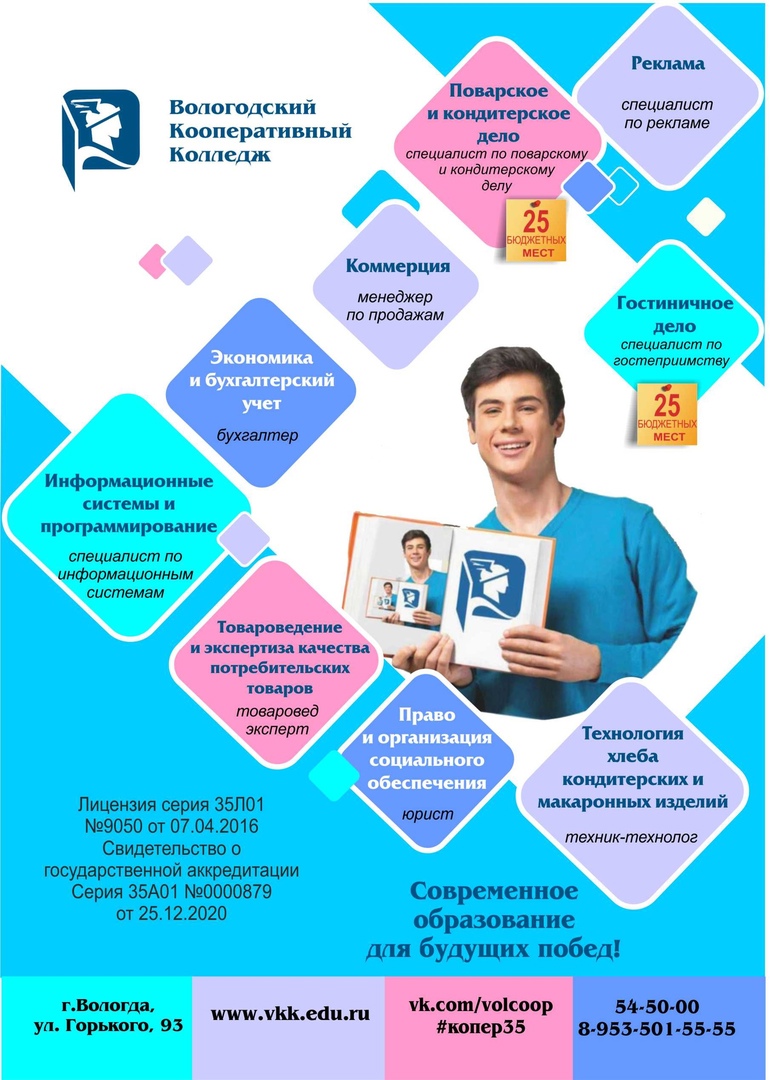 Вологодский Кооперативный Колледж

Поварское и кондитерское дело
специалист по поварскому и кондитерскому делу

25 БЮДЖЕТНЫХ МЕСТ

Реклама
специалист по рекламе

Коммерция
менеджер по продажам

Гостиничное дело
специалист по гостеприимству

25 БЮДЖЕТНЫХ МЕСТ

Экономика и бухгалтерский учет
бухгалтер

Информационные системы и программирование
специалист по информационным системам

Товароведение и экспертиза качества потребительских товаров
товаровед эксперт

Право и организация социального обеспечения
юрист

Технология хлеба кондитерских и макаронных изделий
техник-технолог

Лицензия серия 35Л01 №9050 от 07.04.2016 Свидетельство о государственной аккредитации Серия 35А01 №0000879 от 25.12.2020

Современное образование для будущих побед!

г.Вологда, ул. Горького, 93

www.vkk.edu.ru

vk.com/volcoop #копер35

54-50-00
8-953-501-55-55